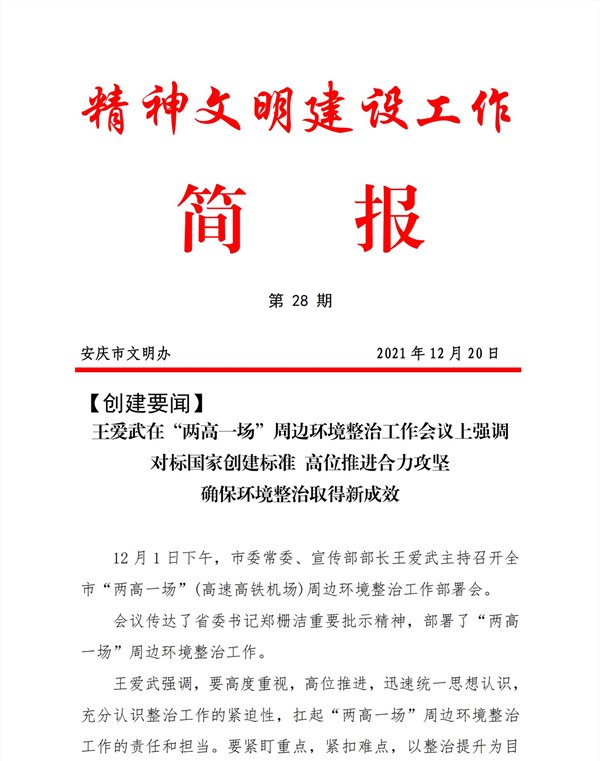 精神文明建设工作

简　报

第 28 期

安庆市文明办　　　　　　　　　　2021 年 12 月 20 日

【创建要闻】

王爱武在“两高一场”周边环境整治工作会议上强调
对标国家创建标准 高位推进合力攻坚
确保环境整治取得新成效

12 月 1 日下午，市委常委、宣传部部长王爱武主持召开全市“两高一场”(高速高铁机场)周边环境整治工作部署会。

会议传达了省委书记郑栅洁重要批示精神，部署了“两高一场”周边环境整治工作。

王爱武强调，要高度重视，高位推进，迅速统一思想认识，充分认识整治工作的紧迫性，扛起“两高一场”周边环境整治工作的责任和担当。要紧盯重点，紧扣难点，以整治提升为目